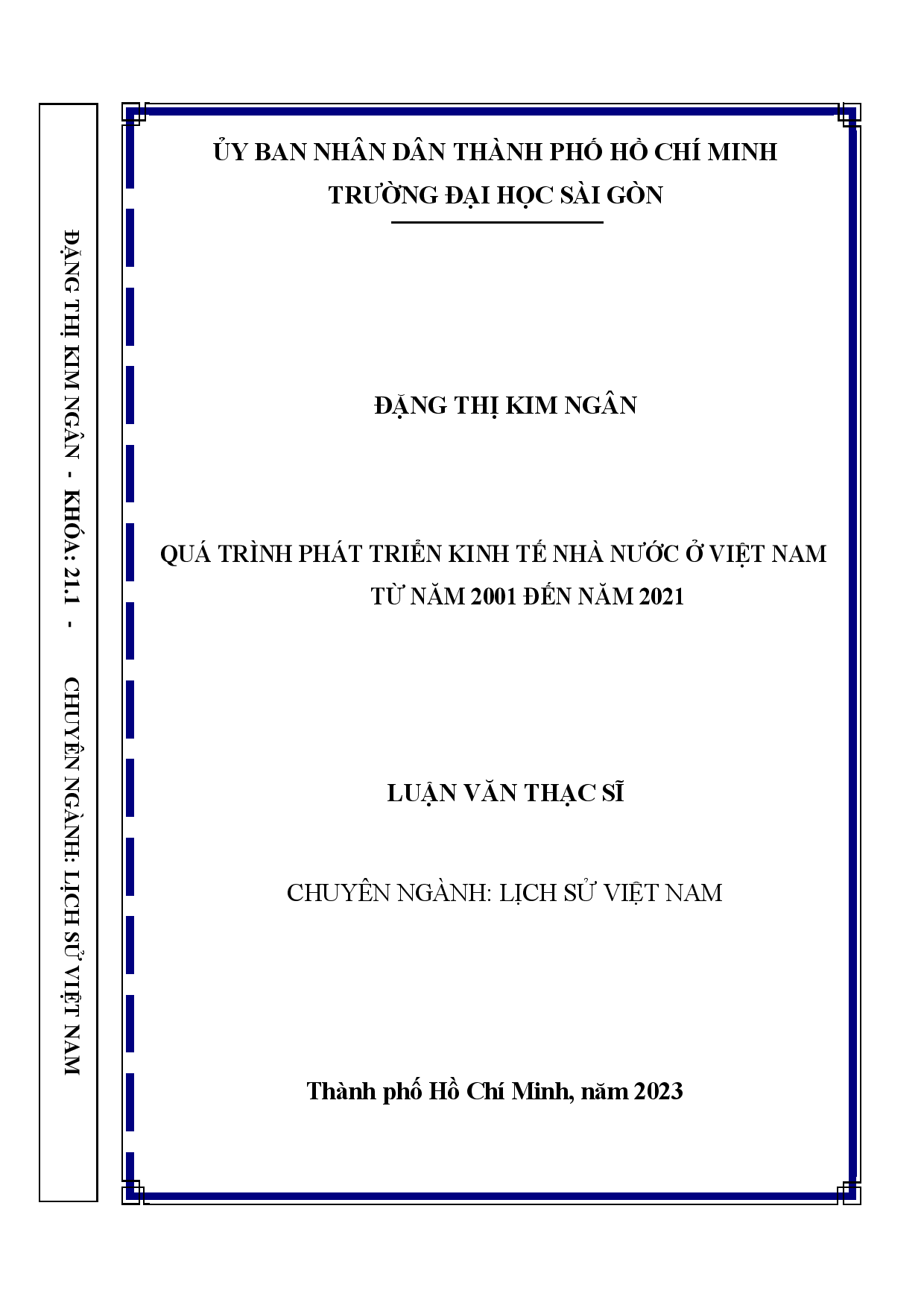 ĐẶNG THỊ KIM NGÂN - KHÓA: 21.1 - CHUYÊN NGÀNH: LỊCH SỬ VIỆT NAM

ỦY BAN NHÂN DÂN THÀNH PHỐ HỒ CHÍ MINH
TRƯỜNG ĐẠI HỌC SÀI GÒN

ĐẶNG THỊ KIM NGÂN

QUÁ TRÌNH PHÁT TRIỂN KINH TẾ NHÀ NƯỚC Ở VIỆT NAM
TỪ NĂM 2001 ĐẾN NĂM 2021

LUẬN VĂN THẠC SĨ

CHUYÊN NGÀNH: LỊCH SỬ VIỆT NAM

Thành phố Hồ Chí Minh, năm 2023